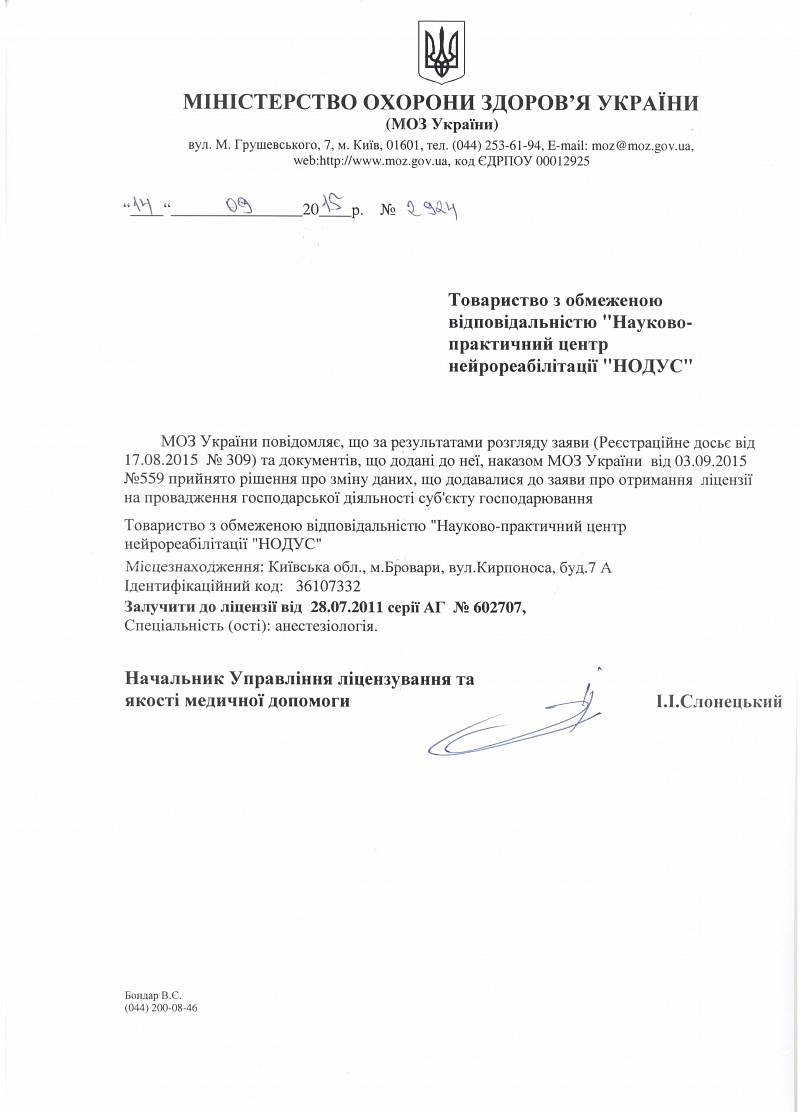 МІНІСТЕРСТВО ОХОРОНИ ЗДОРОВ'Я УКРАЇНИ
(МОЗ України)
вул. М. Грушевського, 7, м. Київ, 01601, тел. (044) 253-61-94, E-mail: moz@moz.gov.ua, web:http://www.moz.gov.ua, код ЄДРПОУ 00012925

"14" 09 2015 р. № 2924

Товариство з обмеженою відповідальністю "Науково-практичний центр нейрореабілітації "НОДУС"

МОЗ України повідомляє, що за результатами розгляду заяви (Реєстраційне досьє від 17.08.2015 № 309) та документів, що додані до неї, наказом МОЗ України від 03.09.2015 №559 прийнято рішення про зміну даних, що додавалися до заяви про отримання ліцензії на провадження господарської діяльності суб'єкту господарювання

Товариство з обмеженою відповідальністю "Науково-практичний центр нейрореабілітації "НОДУС"
Місцезнаходження: Київська обл., м.Бровари, вул.Кирпоноса, буд.7 А
Ідентифікаційний код: 36107332
Залучити до ліцензії від 28.07.2011 серії АГ № 602707,
Спеціальність (ості): анестезіологія.

Начальник Управління ліцензування та якості медичної допомоги І.І.Слонецький

Бондар В.Є.
(044) 200-08-46